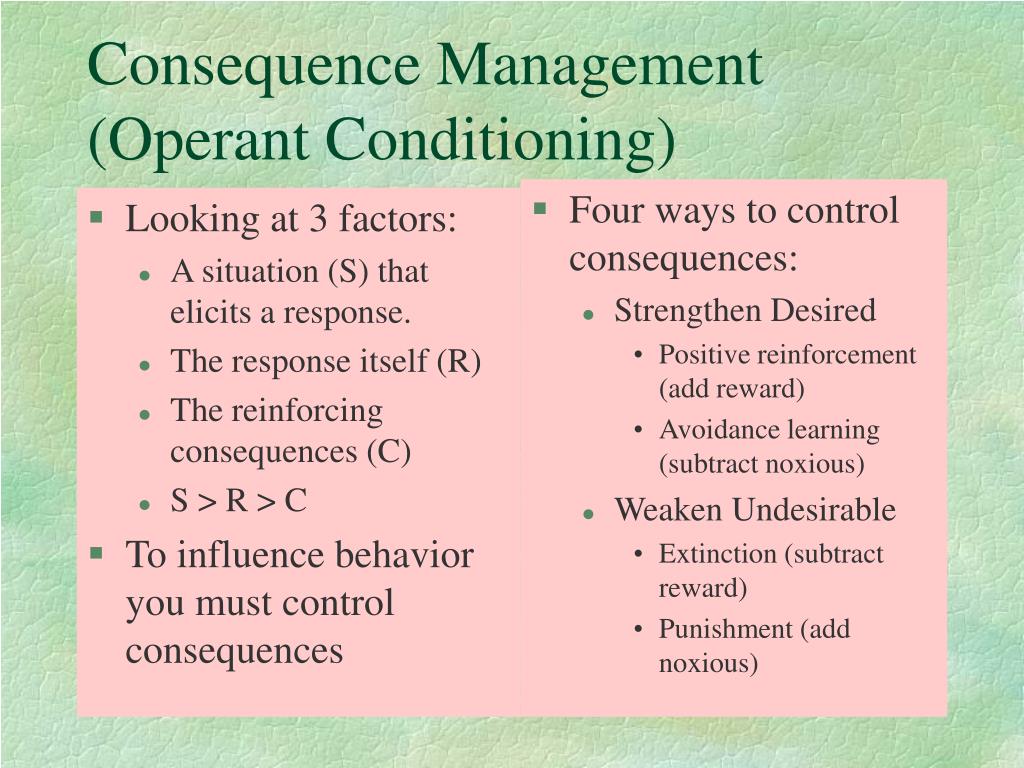 Consequence Management (Operant Conditioning)

- Looking at 3 factors:
  - A situation (S) that elicits a response.
  - The response itself (R)
  - The reinforcing consequences (C)
  - S > R > C
- To influence behavior you must control consequences

- Four ways to control consequences:
  - Strengthen Desired
    - Positive reinforcement (add reward)
    - Avoidance learning (subtract noxious)
  - Weaken Undesirable
    - Extinction (subtract reward)
    - Punishment (add noxious)